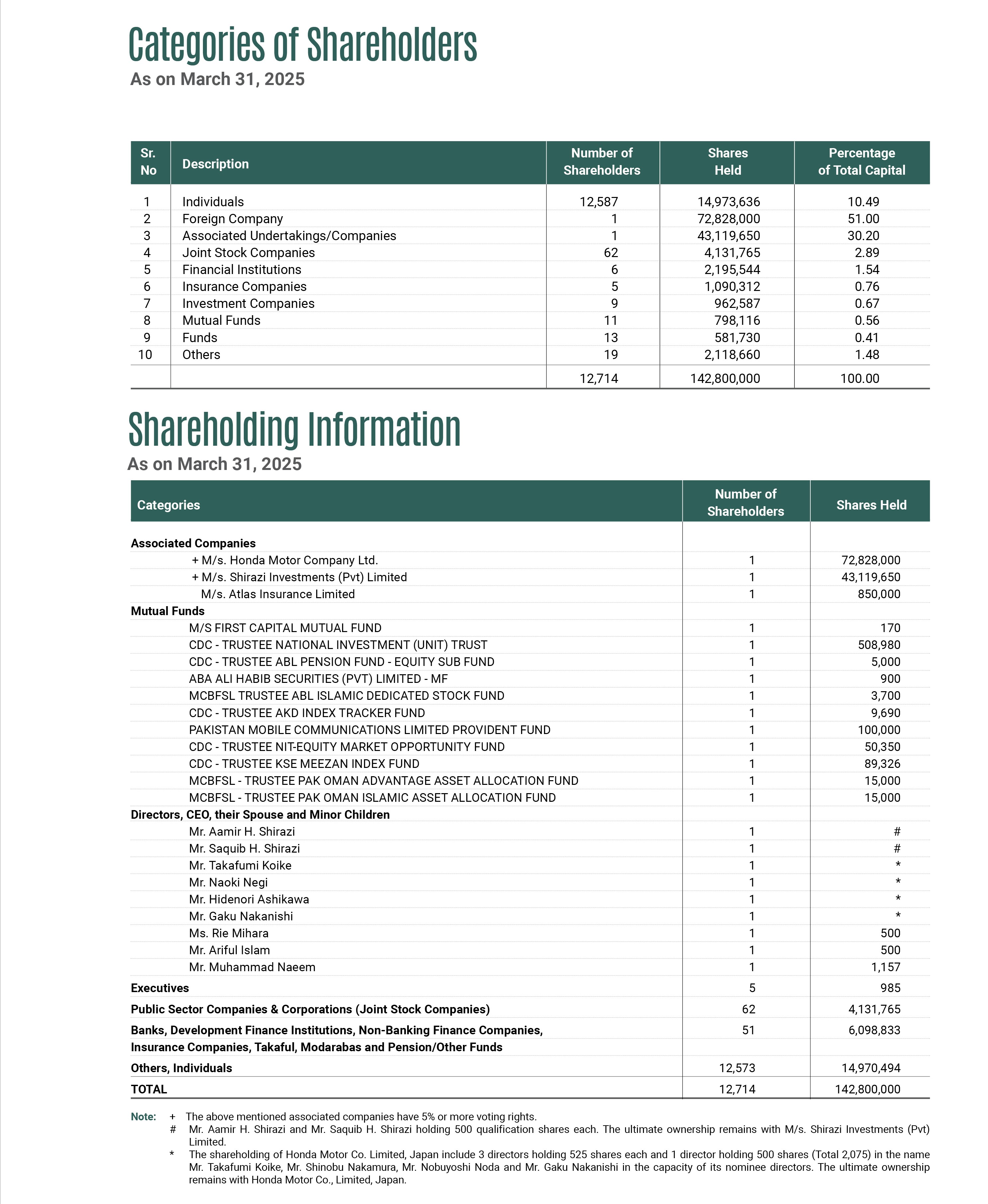 Categories of Shareholders
As on March 31, 2025

| Sr. No | Description | Number of Shareholders | Shares Held | Percentage of Total Capital |
|---|---|---|---|---|
| 1 | Individuals | 12,587 | 14,973,636 | 10.49 |
| 2 | Foreign Company | 1 | 72,828,000 | 51.00 |
| 3 | Associated Undertakings/Companies | 1 | 43,119,650 | 30.20 |
| 4 | Joint Stock Companies | 62 | 4,131,765 | 2.89 |
| 5 | Financial Institutions | 6 | 2,195,544 | 1.54 |
| 6 | Insurance Companies | 5 | 1,090,312 | 0.76 |
| 7 | Investment Companies | 9 | 962,587 | 0.67 |
| 8 | Mutual Funds | 11 | 798,116 | 0.56 |
| 9 | Funds | 13 | 581,730 | 0.41 |
| 10 | Others | 19 | 2,118,660 | 1.48 |
| | | 12,714 | 142,800,000 | 100.00 |

Shareholding Information
As on March 31, 2025

| Categories | Number of Shareholders | Shares Held |
|---|---|---|
| Associated Companies | | |
| + M/s. Honda Motor Company Ltd. | 1 | 72,828,000 |
| + M/s. Shirazi Investments (Pvt) Limited | 1 | 43,119,650 |
| M/s. Atlas Insurance Limited | 1 | 850,000 |
| Mutual Funds | | |
| M/S FIRST CAPITAL MUTUAL FUND | 1 | 170 |
| CDC - TRUSTEE NATIONAL INVESTMENT (UNIT) TRUST | 1 | 508,980 |
| CDC - TRUSTEE ABL PENSION FUND - EQUITY SUB FUND | 1 | 5,000 |
| ABA ALI HABIB SECURITIES (PVT) LIMITED - MF | 1 | 900 |
| MCBFSL TRUSTEE ABL ISLAMIC DEDICATED STOCK FUND | 1 | 3,700 |
| CDC - TRUSTEE AKD INDEX TRACKER FUND | 1 | 9,690 |
| PAKISTAN MOBILE COMMUNICATIONS LIMITED PROVIDENT FUND | 1 | 100,000 |
| CDC - TRUSTEE NIT-EQUITY MARKET OPPORTUNITY FUND | 1 | 50,350 |
| CDC - TRUSTEE KSE MEEZAN INDEX FUND | 1 | 89,326 |
| MCBFSL - TRUSTEE PAK OMAN ADVANTAGE ASSET ALLOCATION FUND | 1 | 15,000 |
| MCBFSL - TRUSTEE PAK OMAN ISLAMIC ASSET ALLOCATION FUND | 1 | 15,000 |
| Directors, CEO, their Spouse and Minor Children | | |
| Mr. Aamir H. Shirazi | 1 | # |
| Mr. Saquib H. Shirazi | 1 | # |
| Mr. Takafumi Koike | 1 | * |
| Mr. Naoki Negi | 1 | * |
| Mr. Hidenori Ashikawa | 1 | * |
| Mr. Gaku Nakanishi | 1 | * |
| Ms. Rie Mihara | 1 | 500 |
| Mr. Ariful Islam | 1 | 500 |
| Mr. Muhammad Naeem | 1 | 1,157 |
| Executives | 5 | 985 |
| Public Sector Companies & Corporations (Joint Stock Companies) | 62 | 4,131,765 |
| Banks, Development Finance Institutions, Non-Banking Finance Companies, Insurance Companies, Takaful, Modarabas and Pension/Other Funds | 51 | 6,098,833 |
| Others, Individuals | 12,573 | 14,970,494 |
| TOTAL | 12,714 | 142,800,000 |

Note: + The above mentioned associated companies have 5% or more voting rights.
# Mr. Aamir H. Shirazi and Mr. Saquib H. Shirazi holding 500 qualification shares each. The ultimate ownership remains with M/s. Shirazi Investments (Pvt) Limited.
* The shareholding of Honda Motor Co. Limited, Japan include 3 directors holding 525 shares each and 1 director holding 500 shares (Total 2,075) in the name Mr. Takafumi Koike, Mr. Shinobu Nakamura, Mr. Nobuyoshi Noda and Mr. Gaku Nakanishi in the capacity of its nominee directors. The ultimate ownership remains with Honda Motor Co., Limited, Japan.